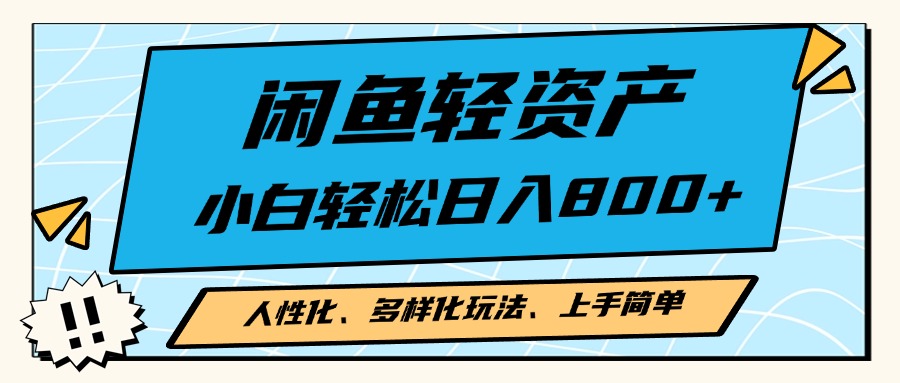 闲鱼轻资产

小白轻松日入800+

人性化、多样化玩法、上手简单

!!